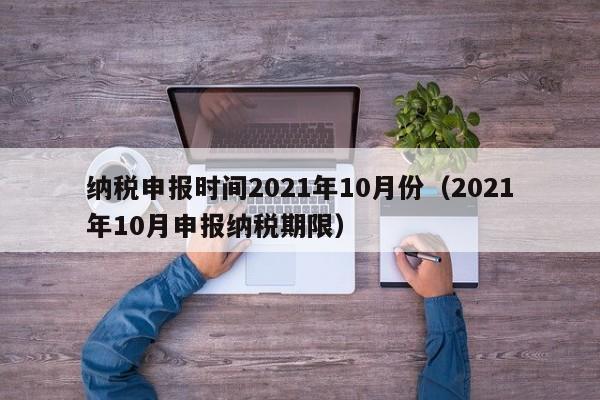 纳税申报时间2021年10月份（2021年10月申报纳税期限）